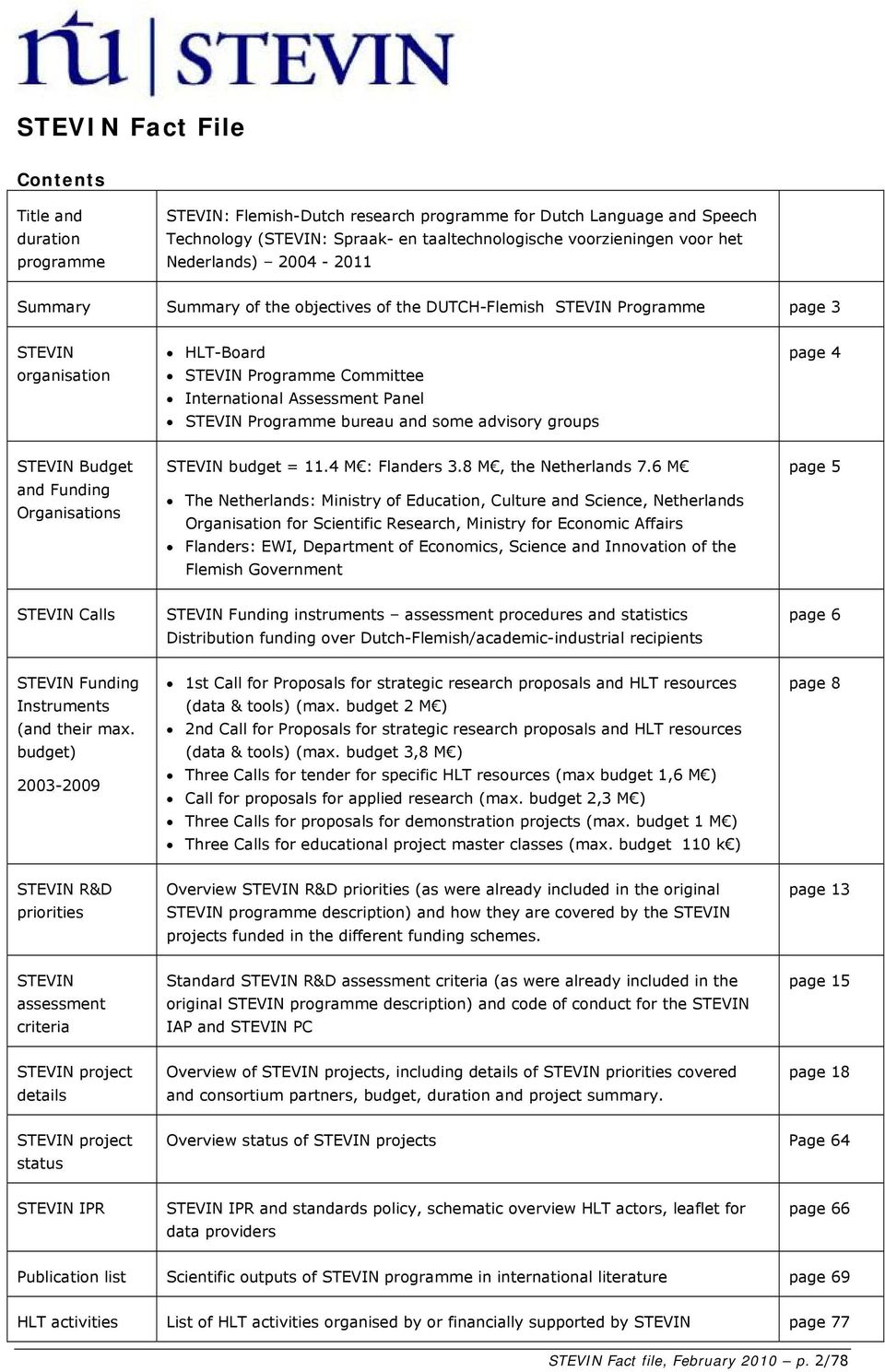 ntu | STEVIN

STEVIN Fact File

Contents

| | | |
|---|---|---|
| Title and duration programme | STEVIN: Flemish-Dutch research programme for Dutch Language and Speech Technology (STEVIN: Spraak- en taaltechnologische voorzieningen voor het Nederlands) – 2004 - 2011 | |
| Summary | Summary of the objectives of the DUTCH-Flemish STEVIN Programme | page 3 |
| STEVIN organisation | • HLT-Board • STEVIN Programme Committee • International Assessment Panel • STEVIN Programme bureau and some advisory groups | page 4 |
| STEVIN Budget and Funding Organisations | STEVIN budget = 11.4 M€: Flanders 3.8 M€, the Netherlands 7.6 M€ • The Netherlands: Ministry of Education, Culture and Science, Netherlands Organisation for Scientific Research, Ministry for Economic Affairs • Flanders: EWI, Department of Economics, Science and Innovation of the Flemish Government | page 5 |
| STEVIN Calls | STEVIN Funding instruments – assessment procedures and statistics Distribution funding over Dutch-Flemish/academic-industrial recipients | page 6 |
| STEVIN Funding Instruments (and their max. budget) 2003-2009 | • 1st Call for Proposals for strategic research proposals and HLT resources (data & tools) (max. budget 2 M€) • 2nd Call for Proposals for strategic research proposals and HLT resources (data & tools) (max. budget 3,8 M€) • Three Calls for tender for specific HLT resources (max budget 1,6 M€) • Call for proposals for applied research (max. budget 2,3 M€) • Three Calls for proposals for demonstration projects (max. budget 1 M€) • Three Calls for educational project master classes (max. budget 110 k€) | page 8 |
| STEVIN R&D priorities | Overview STEVIN R&D priorities (as were already included in the original STEVIN programme description) and how they are covered by the STEVIN projects funded in the different funding schemes. | page 13 |
| STEVIN assessment criteria | Standard STEVIN R&D assessment criteria (as were already included in the original STEVIN programme description) and code of conduct for the STEVIN IAP and STEVIN PC | page 15 |
| STEVIN project details | Overview of STEVIN projects, including details of STEVIN priorities covered and consortium partners, budget, duration and project summary. | page 18 |
| STEVIN project status | Overview status of STEVIN projects | Page 64 |
| STEVIN IPR | STEVIN IPR and standards policy, schematic overview HLT actors, leaflet for data providers | page 66 |
| Publication list | Scientific outputs of STEVIN programme in international literature | page 69 |
| HLT activities | List of HLT activities organised by or financially supported by STEVIN | page 77 |

STEVIN Fact file, February 2010 – p. 2/78